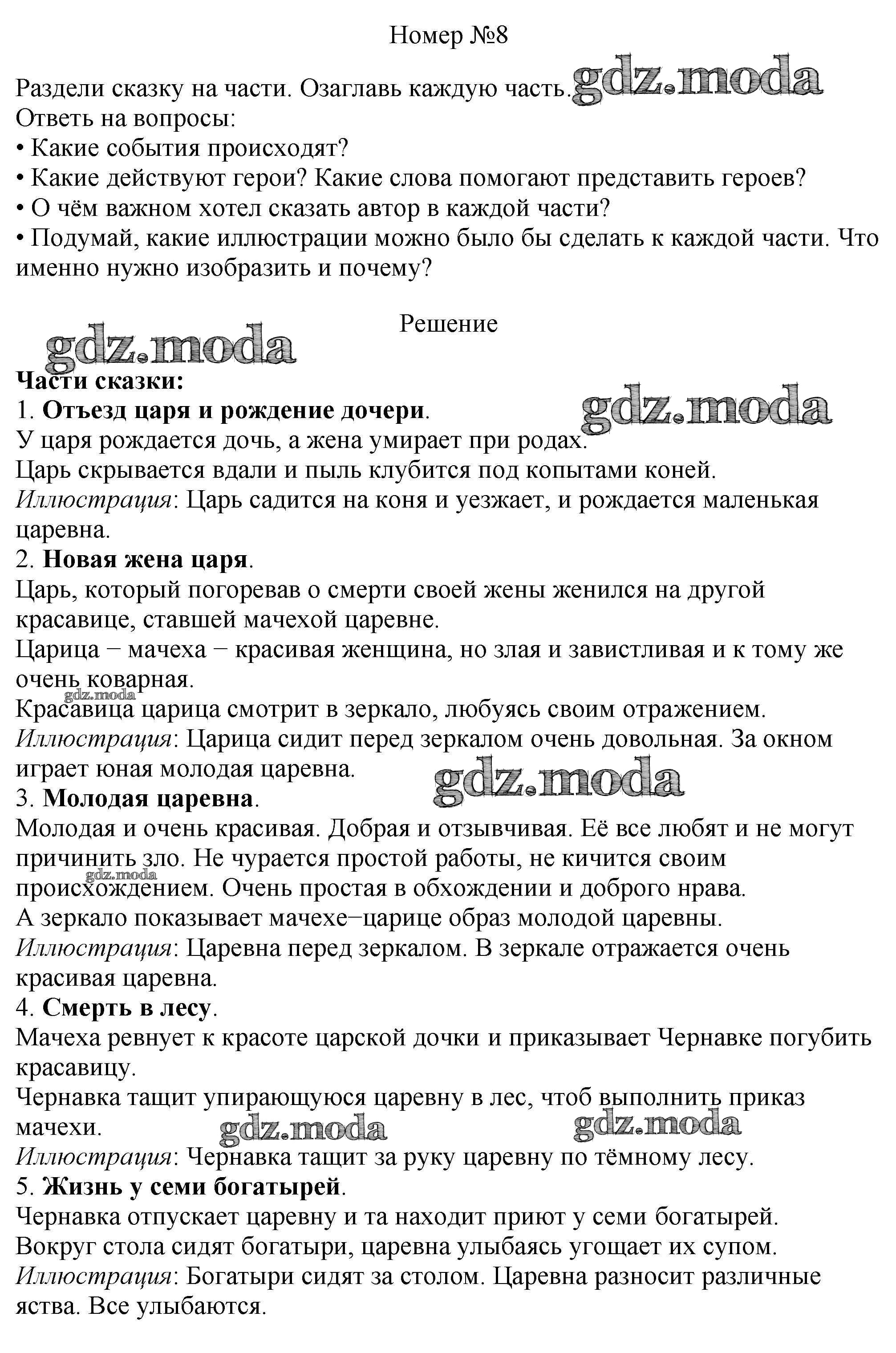 Номер №8

Раздели сказку на части. Озаглавь каждую часть.
Ответь на вопросы:
• Какие события происходят?
• Какие действуют герои? Какие слова помогают представить героев?
• О чём важном хотел сказать автор в каждой части?
• Подумай, какие иллюстрации можно было бы сделать к каждой части. Что именно нужно изобразить и почему?

Решение

Части сказки:
1. Отъезд царя и рождение дочери.
У царя рождается дочь, а жена умирает при родах.
Царь скрывается вдали и пыль клубится под копытами коней.
Иллюстрация: Царь садится на коня и уезжает, и рождается маленькая царевна.
2. Новая жена царя.
Царь, который погоревав о смерти своей жены женился на другой красавице, ставшей мачехой царевне.
Царица − мачеха − красивая женщина, но злая и завистливая и к тому же очень коварная.
Красавица царица смотрит в зеркало, любуясь своим отражением.
Иллюстрация: Царица сидит перед зеркалом очень довольная. За окном играет юная молодая царевна.
3. Молодая царевна.
Молодая и очень красивая. Добрая и отзывчивая. Её все любят и не могут причинить зло. Не чурается простой работы, не кичится своим происхождением. Очень простая в обхождении и доброго нрава.
А зеркало показывает мачехе−царице образ молодой царевны.
Иллюстрация: Царевна перед зеркалом. В зеркале отражается очень красивая царевна.
4. Смерть в лесу.
Мачеха ревнует к красоте царской дочки и приказывает Чернавке погубить красавицу.
Чернавка тащит упирающуюся царевну в лес, чтоб выполнить приказ мачехи.
Иллюстрация: Чернавка тащит за руку царевну по тёмному лесу.
5. Жизнь у семи богатырей.
Чернавка отпускает царевну и та находит приют у семи богатырей.
Вокруг стола сидят богатыри, царевна улыбаясь угощает их супом.
Иллюстрация: Богатыри сидят за столом. Царевна разносит различные яства. Все улыбаются.

gdz.moda